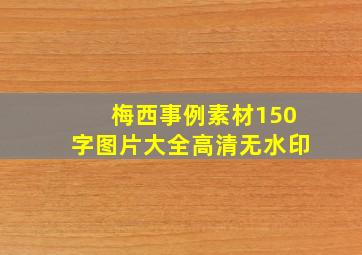 梅西事例素材150字图片大全高清无水印